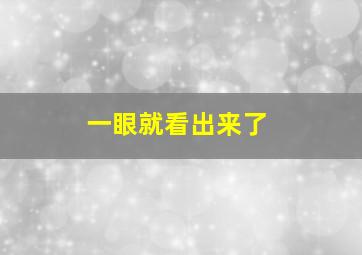 一眼就看出来了